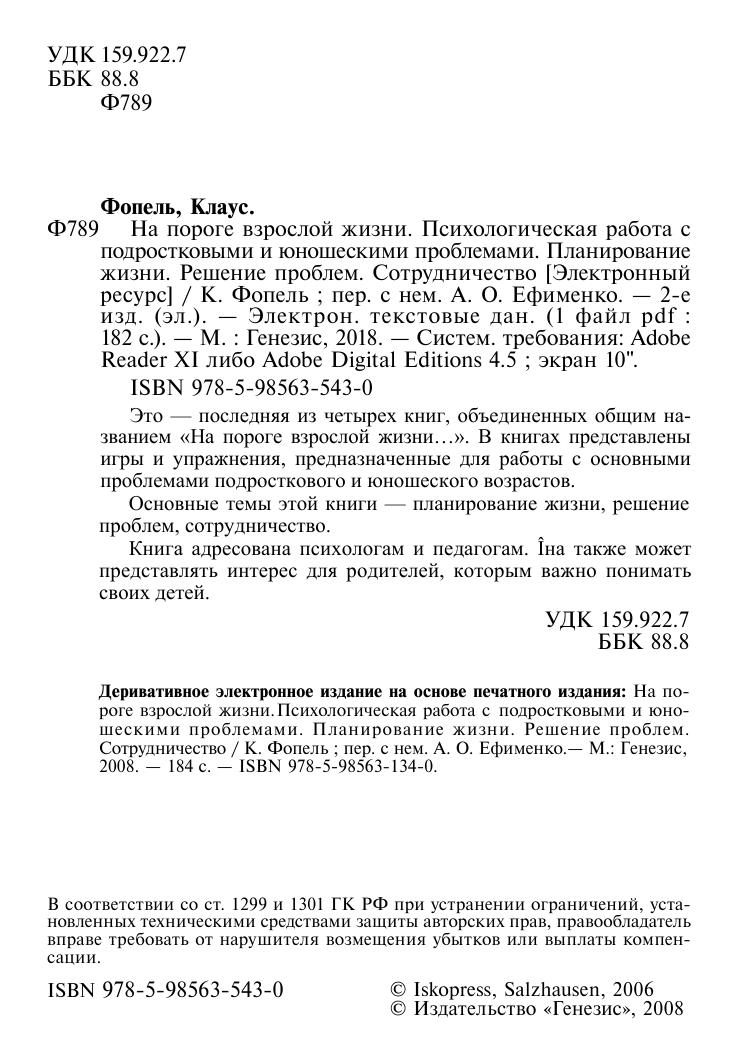 УДК 159.922.7
ББК 88.8
Ф789

Фопель, Клаус.

Ф789 На пороге взрослой жизни. Психологическая работа с подростковыми и юношескими проблемами. Планирование жизни. Решение проблем. Сотрудничество [Электронный ресурс] / К. Фопель ; пер. с нем. А. О. Ефименко. — 2-е изд. (эл.). — Электрон. текстовые дан. (1 файл pdf : 182 с.). — М. : Генезис, 2018. — Систем. требования: Adobe Reader XI либо Adobe Digital Editions 4.5 ; экран 10".

ISBN 978-5-98563-543-0

Это — последняя из четырех книг, объединенных общим названием «На пороге взрослой жизни...». В книгах представлены игры и упражнения, предназначенные для работы с основными проблемами подросткового и юношеского возрастов.

Основные темы этой книги — планирование жизни, решение проблем, сотрудничество.

Книга адресована психологам и педагогам. Îна также может представлять интерес для родителей, которым важно понимать своих детей.

УДК 159.922.7
ББК 88.8

Деривативное электронное издание на основе печатного издания: На пороге взрослой жизни. Психологическая работа с подростковыми и юношескими проблемами. Планирование жизни. Решение проблем. Сотрудничество / К. Фопель ; пер. с нем. А. О. Ефименко.— М.: Генезис, 2008. — 184 с. — ISBN 978-5-98563-134-0.

В соответствии со ст. 1299 и 1301 ГК РФ при устранении ограничений, установленных техническими средствами защиты авторских прав, правообладатель вправе требовать от нарушителя возмещения убытков или выплаты компенсации.

ISBN 978-5-98563-543-0

© Iskopress, Salzhausen, 2006
© Издательство «Генезис», 2008